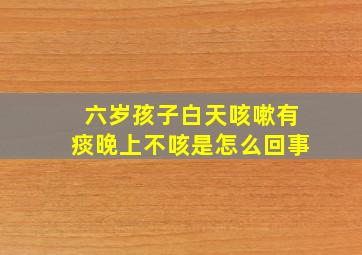 六岁孩子白天咳嗽有痰晚上不咳是怎么回事